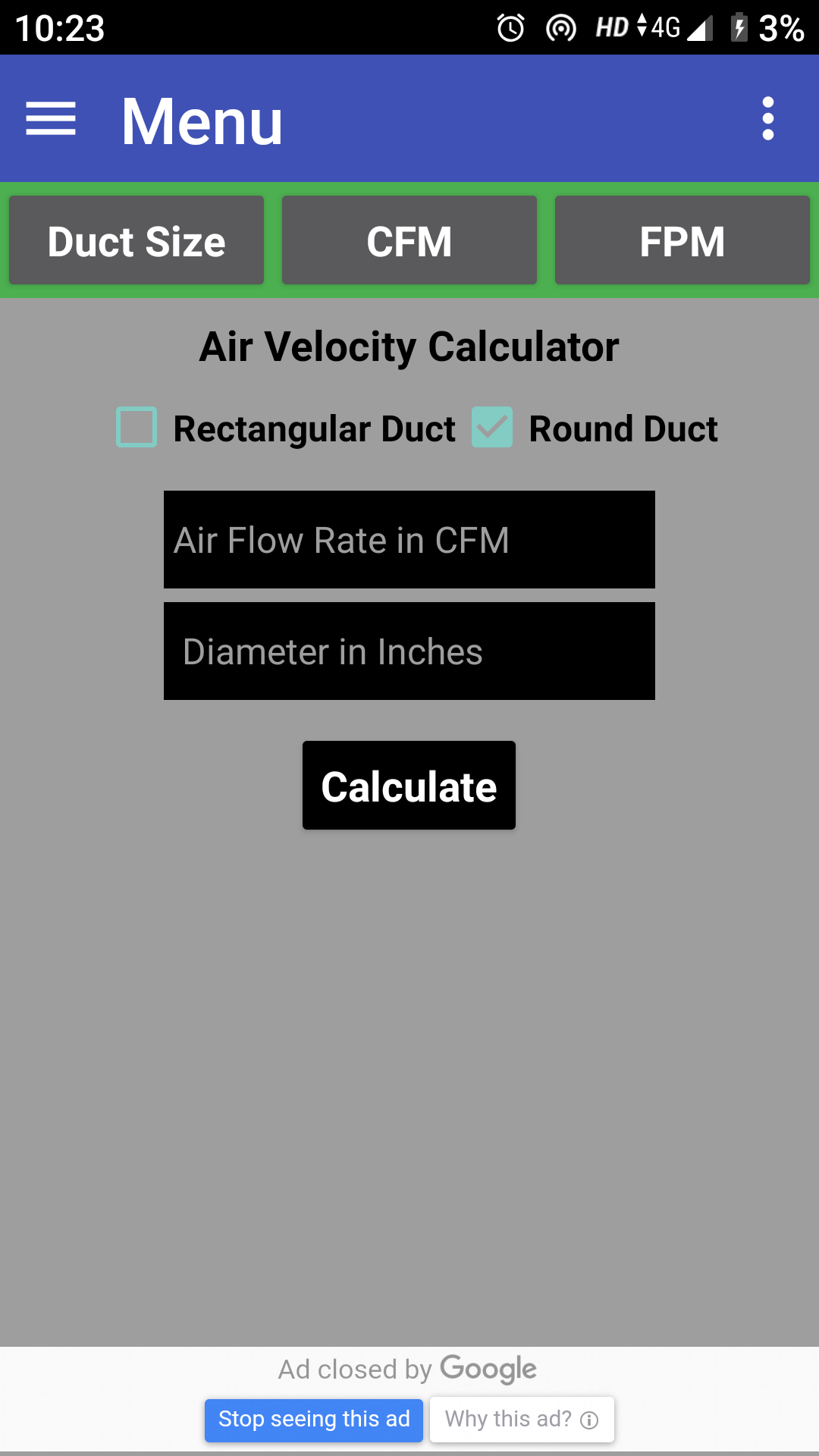 10:23 HD 4G 3%

Menu

Duct Size
CFM
FPM

Air Velocity Calculator

Rectangular Duct Round Duct

Air Flow Rate in CFM

Diameter in Inches

Calculate

Ad closed by Google

Stop seeing this ad
Why this ad?